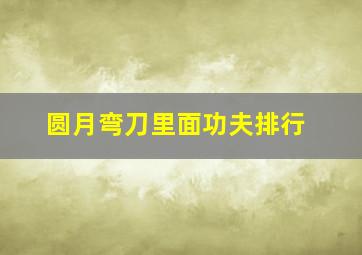 圆月弯刀里面功夫排行